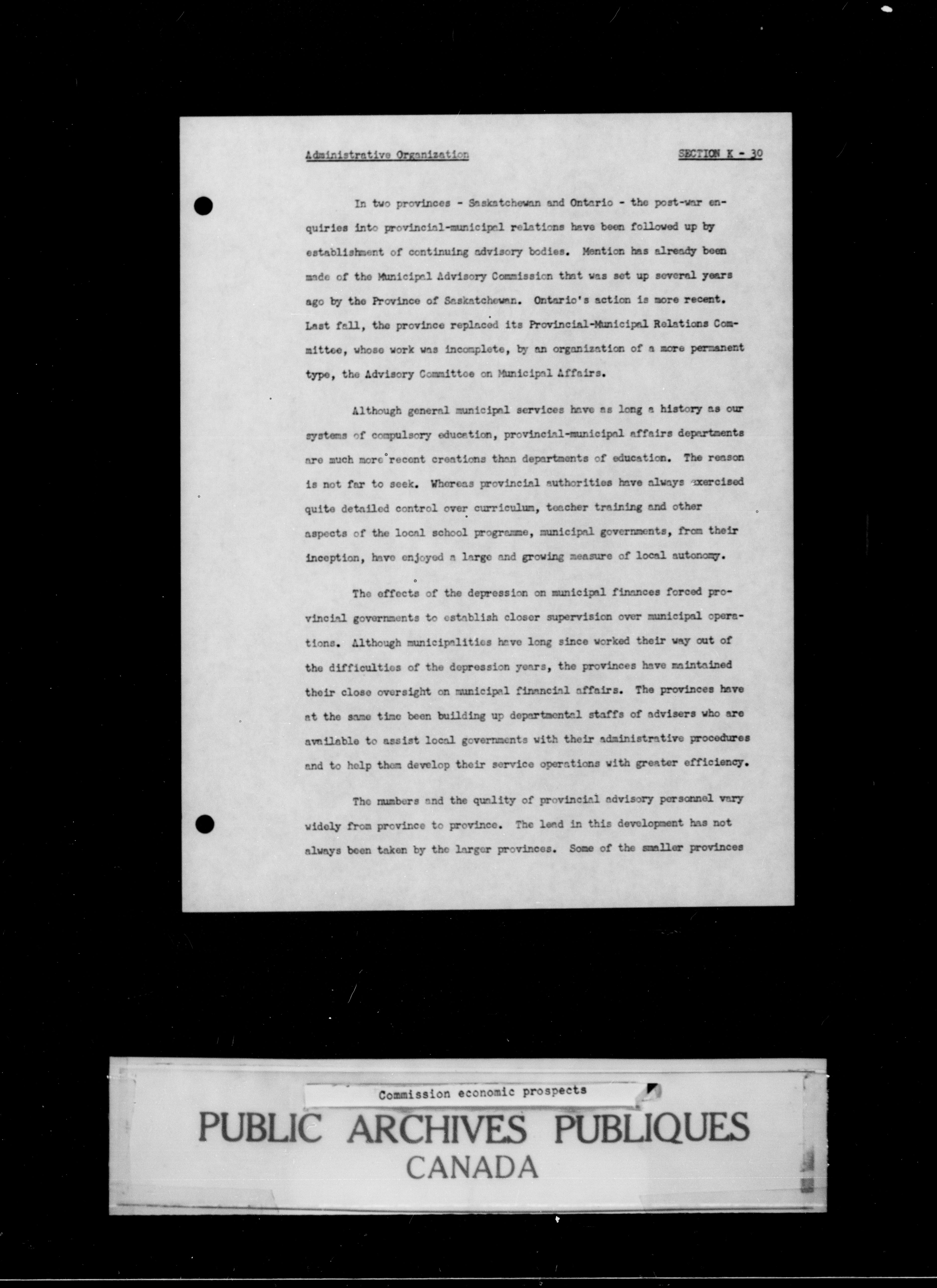 Administrative Organization SECTION K - 30

In two provinces - Saskatchewan and Ontario - the post-war enquiries into provincial-municipal relations have been followed up by establishment of continuing advisory bodies. Mention has already been made of the Municipal Advisory Commission that was set up several years ago by the Province of Saskatchewan. Ontario's action is more recent. Last fall, the province replaced its Provincial-Municipal Relations Committee, whose work was incomplete, by an organization of a more permanent type, the Advisory Committee on Municipal Affairs.

Although general municipal services have as long a history as our systems of compulsory education, provincial-municipal affairs departments are much more recent creations than departments of education. The reason is not far to seek. Whereas provincial authorities have always exercised quite detailed control over curriculum, teacher training and other aspects of the local school programme, municipal governments, from their inception, have enjoyed a large and growing measure of local autonomy.

The effects of the depression on municipal finances forced provincial governments to establish closer supervision over municipal operations. Although municipalities have long since worked their way out of the difficulties of the depression years, the provinces have maintained their close oversight on municipal financial affairs. The provinces have at the same time been building up departmental staffs of advisers who are available to assist local governments with their administrative procedures and to help them develop their service operations with greater efficiency.

The numbers and the quality of provincial advisory personnel vary widely from province to province. The lead in this development has not always been taken by the larger provinces. Some of the smaller provinces

Commission economic prospects

PUBLIC ARCHIVES PUBLIQUES
CANADA